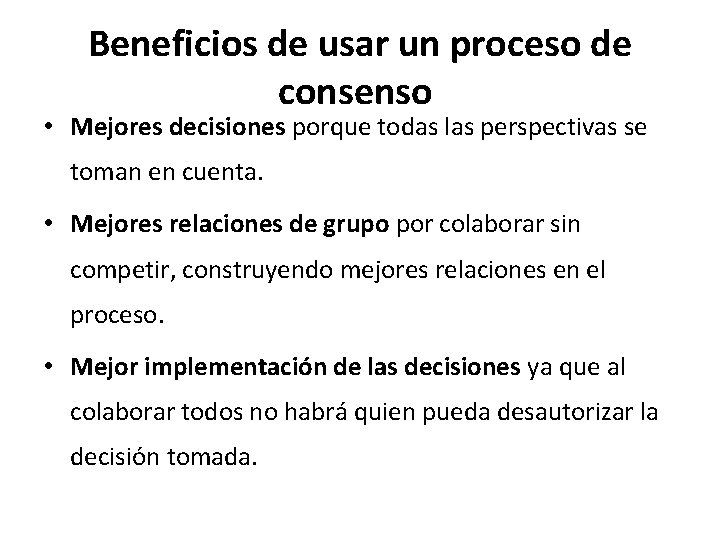 Beneficios de usar un proceso de consenso

• Mejores decisiones porque todas las perspectivas se toman en cuenta.

• Mejores relaciones de grupo por colaborar sin competir, construyendo mejores relaciones en el proceso.

• Mejor implementación de las decisiones ya que al colaborar todos no habrá quien pueda desautorizar la decisión tomada.